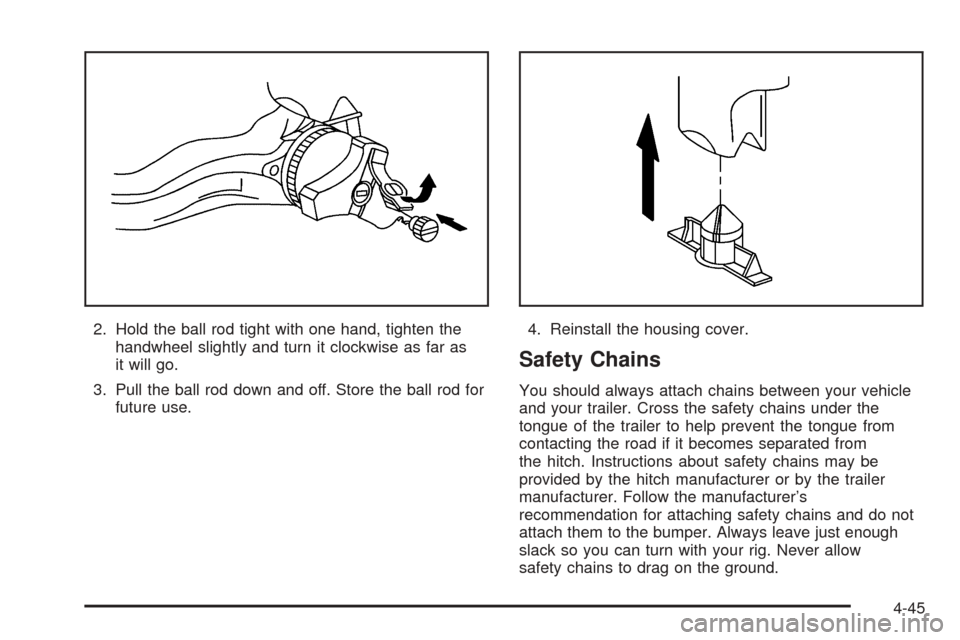 2. Hold the ball rod tight with one hand, tighten the handwheel slightly and turn it clockwise as far as it will go.

3. Pull the ball rod down and off. Store the ball rod for future use.

4. Reinstall the housing cover.

Safety Chains

You should always attach chains between your vehicle and your trailer. Cross the safety chains under the tongue of the trailer to help prevent the tongue from contacting the road if it becomes separated from the hitch. Instructions about safety chains may be provided by the hitch manufacturer or by the trailer manufacturer. Follow the manufacturer's recommendation for attaching safety chains and do not attach them to the bumper. Always leave just enough slack so you can turn with your rig. Never allow safety chains to drag on the ground.

4-45

carmanualsonline.info